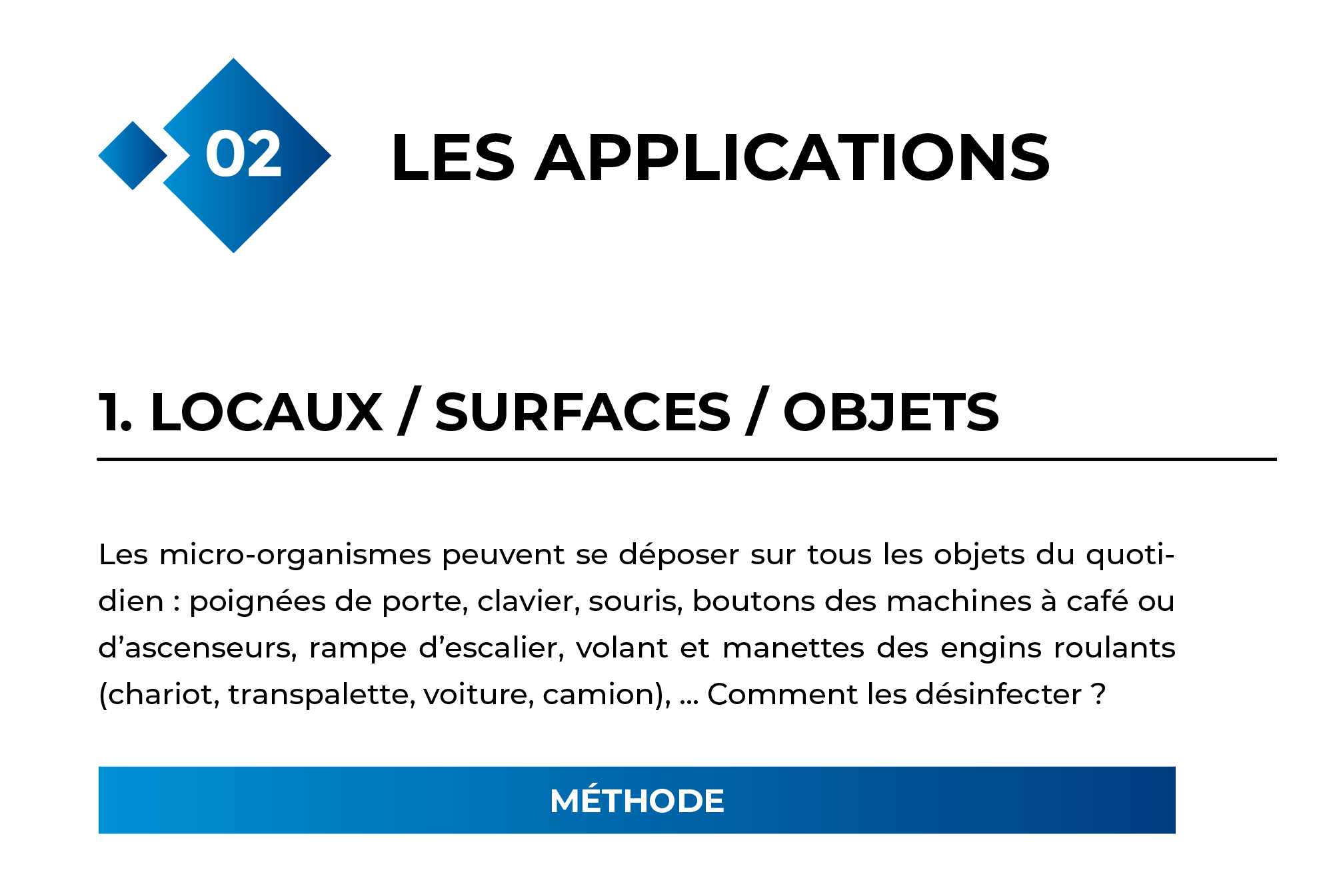 02

LES APPLICATIONS

1. LOCAUX / SURFACES / OBJETS

Les micro-organismes peuvent se déposer sur tous les objets du quotidien : poignées de porte, clavier, souris, boutons des machines à café ou d'ascenseurs, rampe d'escalier, volant et manettes des engins roulants (chariot, transpalette, voiture, camion), ... Comment les désinfecter ?

MÉTHODE